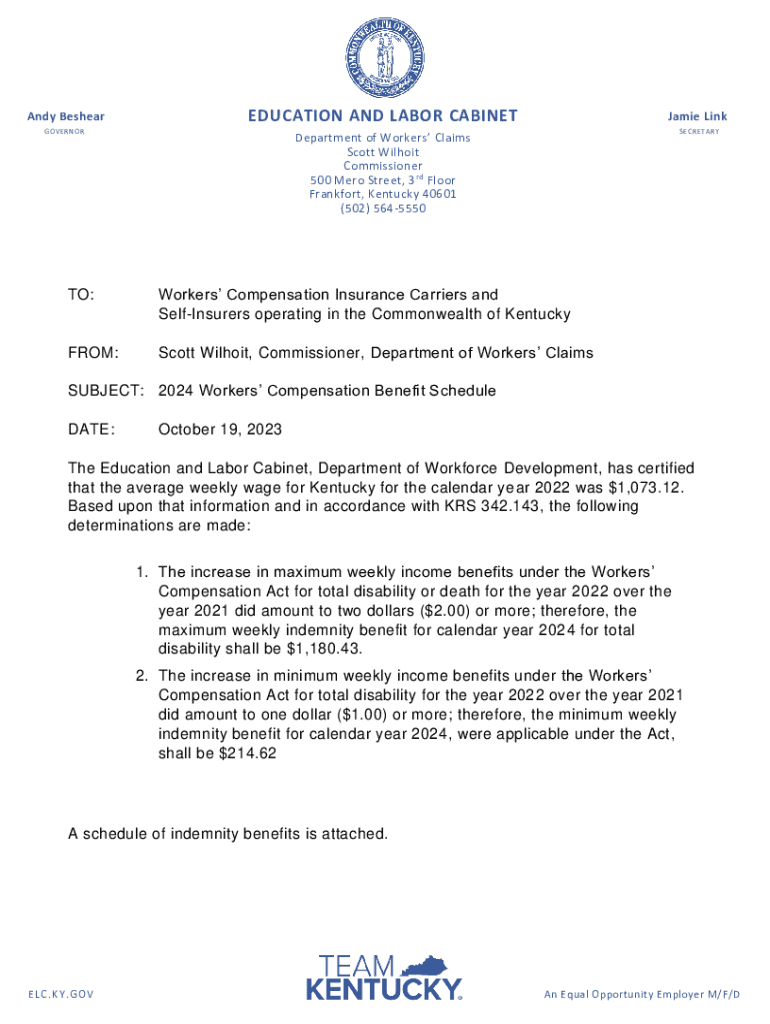 COMMONWEALTH OF KENTUCKY

Andy Beshear
GOVERNOR

EDUCATION AND LABOR CABINET
Department of Workers' Claims
Scott Wilhoit
Commissioner
500 Mero Street, 3$^{rd}$ Floor
Frankfort, Kentucky 40601
(502) 564-5550

Jamie Link
SECRETARY

TO: Workers' Compensation Insurance Carriers and Self-Insurers operating in the Commonwealth of Kentucky

FROM: Scott Wilhoit, Commissioner, Department of Workers' Claims

SUBJECT: 2024 Workers' Compensation Benefit Schedule

DATE: October 19, 2023

The Education and Labor Cabinet, Department of Workforce Development, has certified that the average weekly wage for Kentucky for the calendar year 2022 was $1,073.12. Based upon that information and in accordance with KRS 342.143, the following determinations are made:

1. The increase in maximum weekly income benefits under the Workers' Compensation Act for total disability or death for the year 2022 over the year 2021 did amount to two dollars ($2.00) or more; therefore, the maximum weekly indemnity benefit for calendar year 2024 for total disability shall be $1,180.43.

2. The increase in minimum weekly income benefits under the Workers' Compensation Act for total disability for the year 2022 over the year 2021 did amount to one dollar ($1.00) or more; therefore, the minimum weekly indemnity benefit for calendar year 2024, were applicable under the Act, shall be $214.62

A schedule of indemnity benefits is attached.

ELC.KY.GOV

TEAM KENTUCKY.

An Equal Opportunity Employer M/F/D